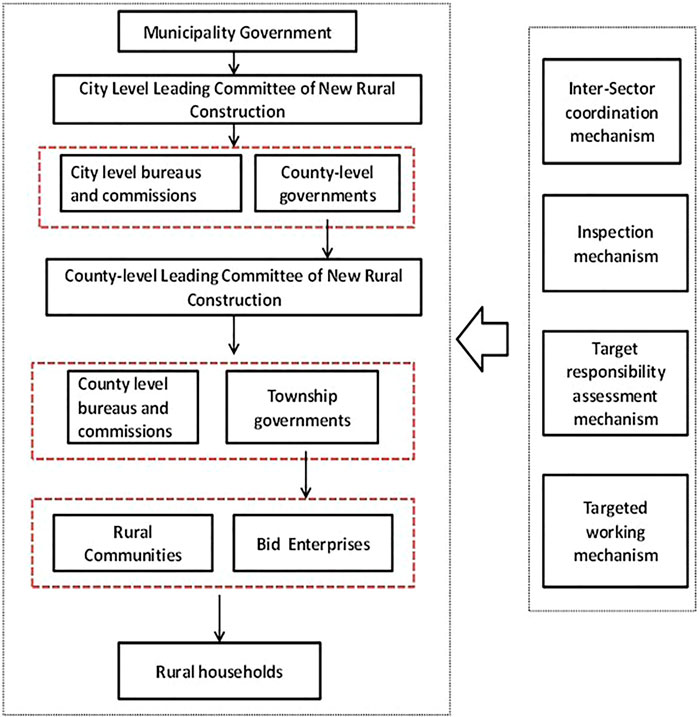 Municipality Government

City Level Leading Committee of New Rural Construction

City level bureaus and commissions

County-level governments

County-level Leading Committee of New Rural Construction

County level bureaus and commissions

Township governments

Rural Communities

Bid Enterprises

Rural households

Inter-Sector coordination mechanism

Inspection mechanism

Target responsibility assessment mechanism

Targeted working mechanism